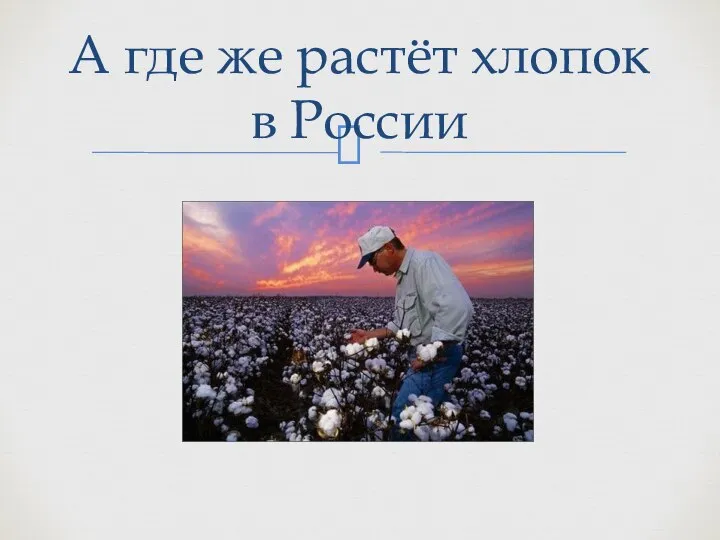 А где же растёт хлопок в России